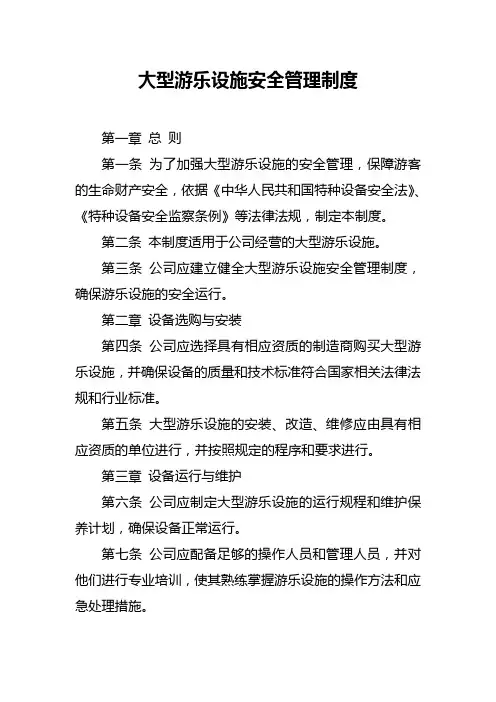 大型游乐设施安全管理制度

第一章 总 则

第一条 为了加强大型游乐设施的安全管理，保障游客的生命财产安全，依据《中华人民共和国特种设备安全法》、《特种设备安全监察条例》等法律法规，制定本制度。

第二条 本制度适用于公司经营的大型游乐设施。

第三条 公司应建立健全大型游乐设施安全管理制度，确保游乐设施的安全运行。

第二章 设备选购与安装

第四条 公司应选择具有相应资质的制造商购买大型游乐设施，并确保设备的质量和技术标准符合国家相关法律法规和行业标准。

第五条 大型游乐设施的安装、改造、维修应由具有相应资质的单位进行，并按照规定的程序和要求进行。

第三章 设备运行与维护

第六条 公司应制定大型游乐设施的运行规程和维护保养计划，确保设备正常运行。

第七条 公司应配备足够的操作人员和管理人员，并对他们进行专业培训，使其熟练掌握游乐设施的操作方法和应急处理措施。